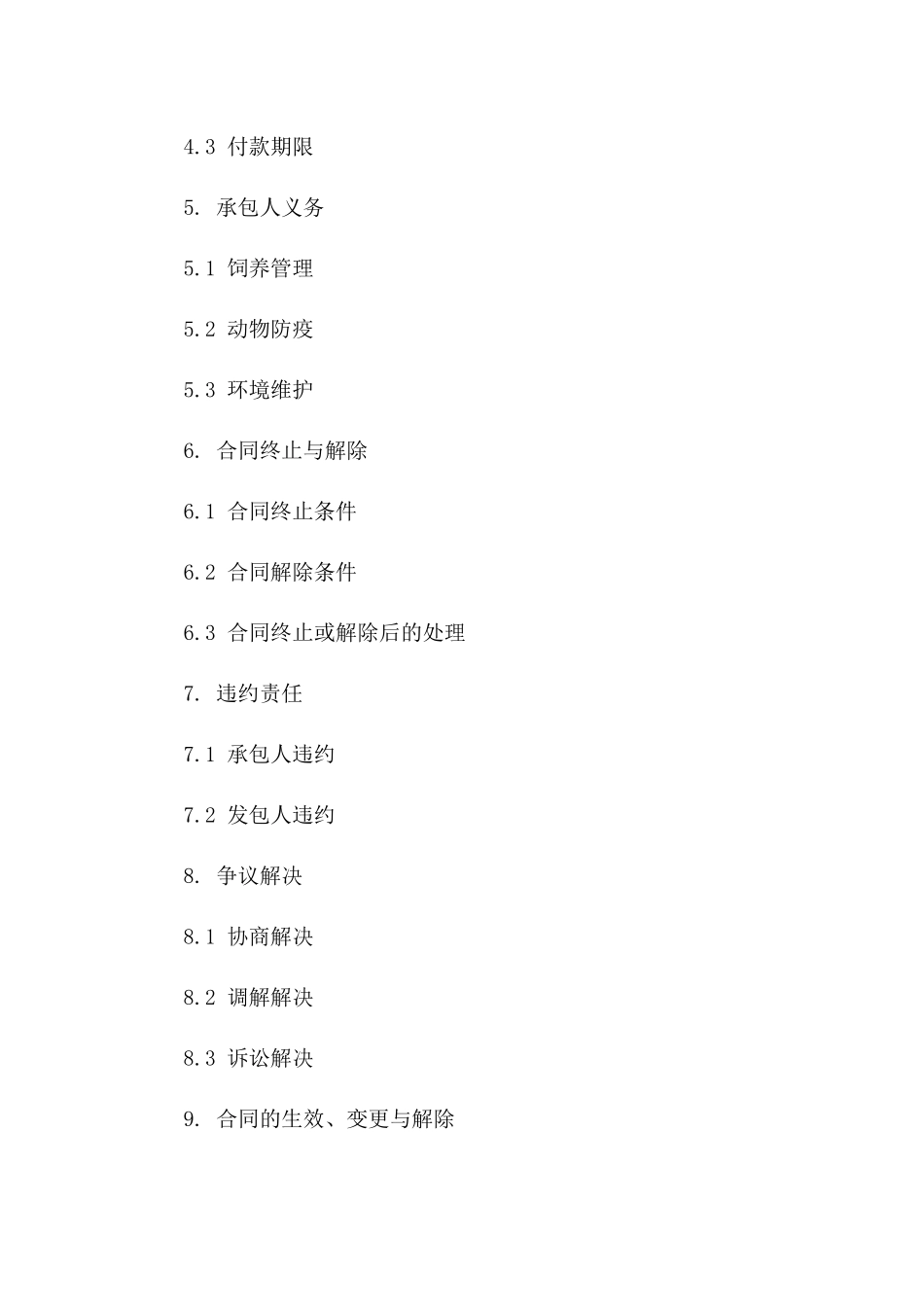 4.3 付款期限

5. 承包人义务

5.1 饲养管理

5.2 动物防疫

5.3 环境维护

6. 合同终止与解除

6.1 合同终止条件

6.2 合同解除条件

6.3 合同终止或解除后的处理

7. 违约责任

7.1 承包人违约

7.2 发包人违约

8. 争议解决

8.1 协商解决

8.2 调解解决

8.3 诉讼解决

9. 合同的生效、变更与解除